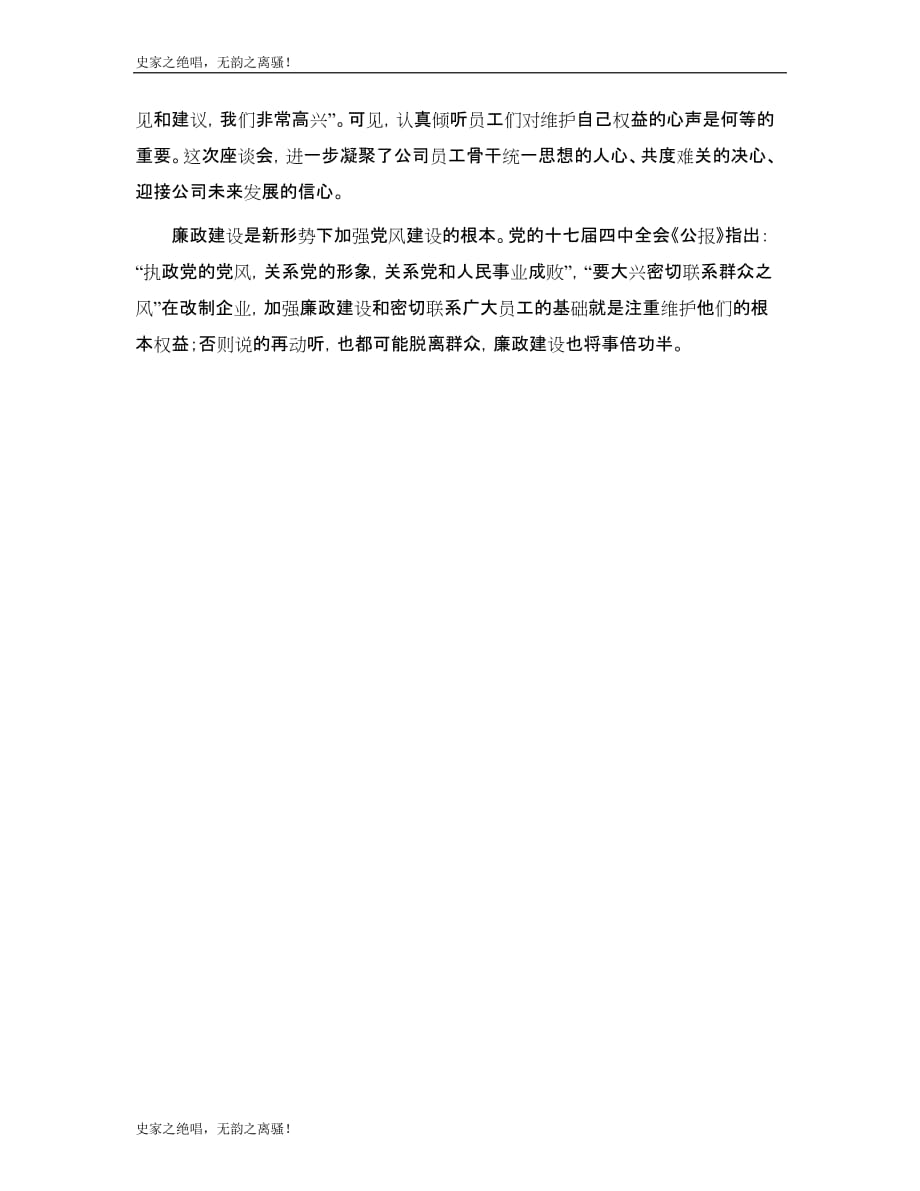 史家之绝唱，无韵之离骚！

见和建议，我们非常高兴”。可见，认真倾听员工们对维护自己权益的心声是何等的重要。这次座谈会，进一步凝聚了公司员工骨干统一思想的人心、共度难关的决心、迎接公司未来发展的信心。

廉政建设是新形势下加强党风建设的根本。党的十七届四中全会《公报》指出：“执政党的党风，关系党的形象，关系党和人民事业成败”，“要大兴密切联系群众之风”在改制企业，加强廉政建设和密切联系广大员工的基础就是注重维护他们的根本权益；否则说的再动听，也都可能脱离群众，廉政建设也将事倍功半。

史家之绝唱，无韵之离骚！